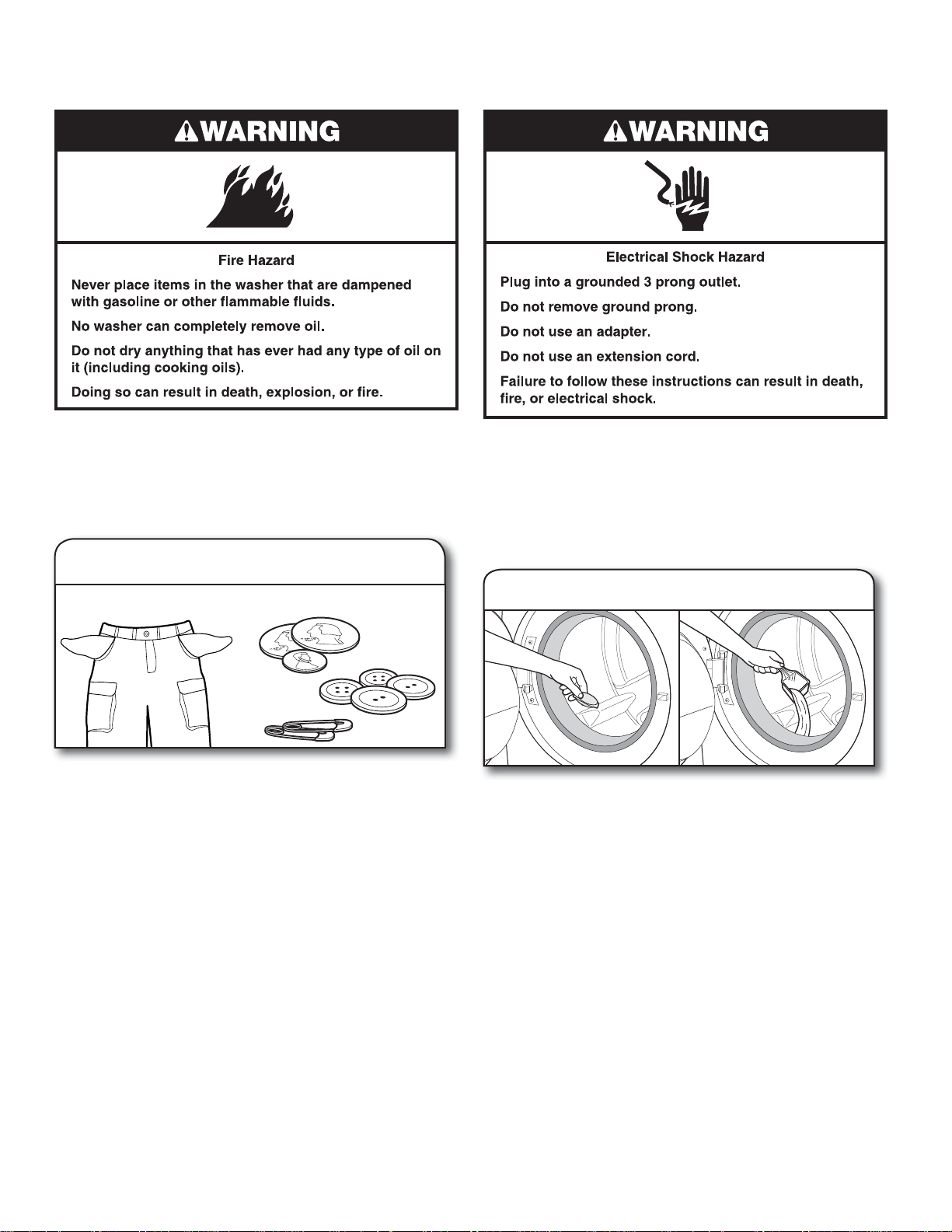 WARNING

Fire Hazard

Never place items in the washer that are dampened with gasoline or other flammable fluids.

No washer can completely remove oil.

Do not dry anything that has ever had any type of oil on it (including cooking oils).

Doing so can result in death, explosion, or fire.

WARNING

Electrical Shock Hazard

Plug into a grounded 3 prong outlet.

Do not remove ground prong.

Do not use an adapter.

Do not use an extension cord.

Failure to follow these instructions can result in death, fire, or electrical shock.